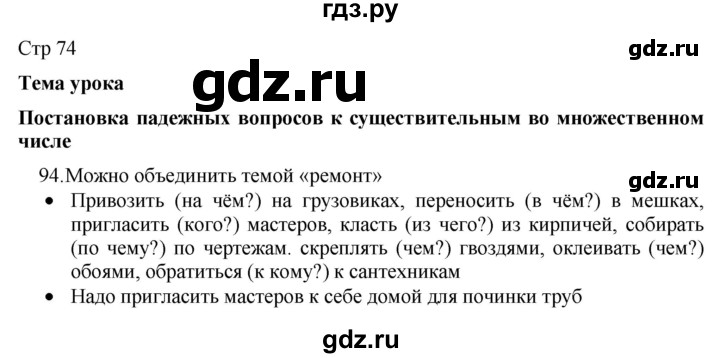 гдз.ру

Стр 74

gdz.ru

Тема урока

gdz.ru

Постановка падежных вопросов к существительным во множественном числе

94. Можно объединить темой «ремонт»

gdz.ru

• Привозить (на чём?) на грузовиках, переносить (в чём?) в мешках, пригласить (кого?) мастеров, класть (из чего?) из кирпичей, собирать (по чему?) по чертежам. скреплять (чем?) гвоздями, оклеивать (чем?) обоями, обратиться (к кому?) к сантехникам

• Надо пригласить мастеров к себе домой для починки труб

gdz.ru